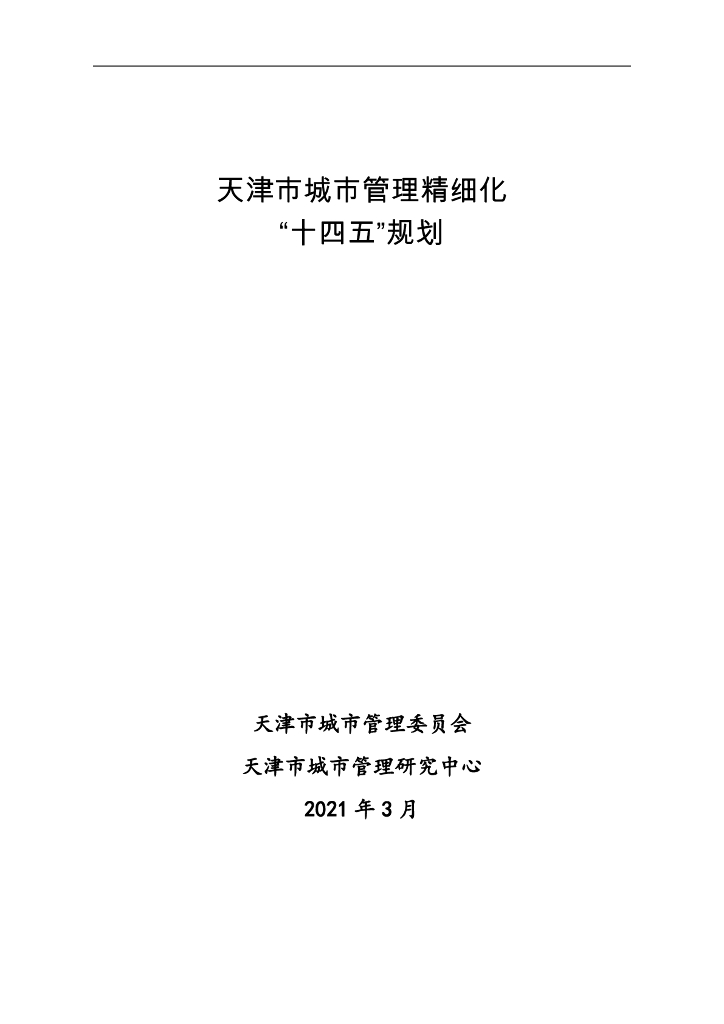 天津市城市管理精细化
“十四五”规划

天津市城市管理委员会

天津市城市管理研究中心

2021年3月